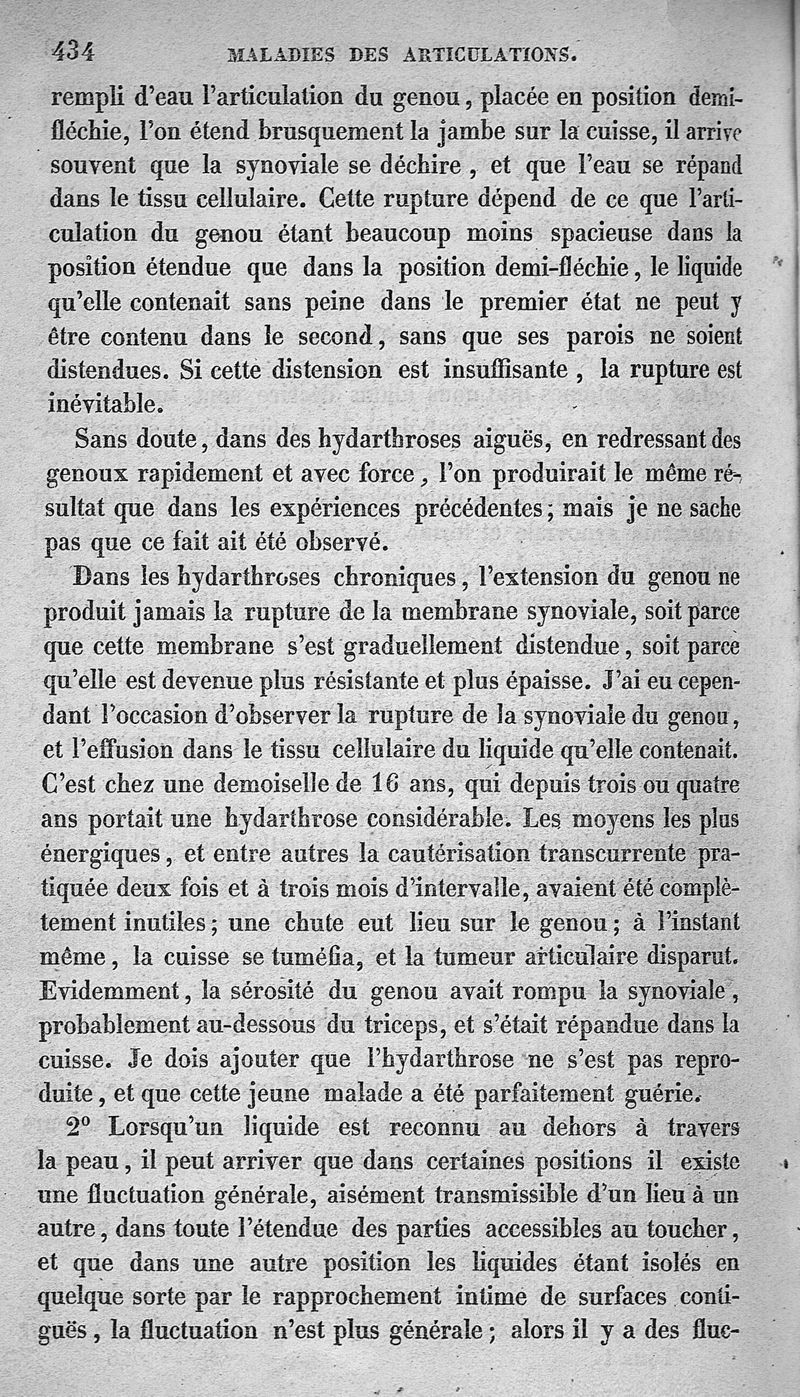 434 MALADIES DES ARTICULATIONS.

rempli d'eau l'articulation du genou, placée en position demi-fléchie, l'on étend brusquement la jambe sur la cuisse, il arrive souvent que la synoviale se déchire, et que l'eau se répand dans le tissu cellulaire. Cette rupture dépend de ce que l'articulation du genou étant beaucoup moins spacieuse dans la position étendue que dans la position demi-fléchie, le liquide qu'elle contenait sans peine dans le premier état ne peut y être contenu dans le second, sans que ses parois ne soient distendues. Si cette distension est insuffisante, la rupture est inévitable.

Sans doute, dans des hydarthroses aiguës, en redressant des genoux rapidement et avec force, l'on produirait le même résultat que dans les expériences précédentes; mais je ne sache pas que ce fait ait été observé.

Dans les hydarthroses chroniques, l'extension du genou ne produit jamais la rupture de la membrane synoviale, soit parce que cette membrane s'est graduellement distendue, soit parce qu'elle est devenue plus résistante et plus épaisse. J'ai eu cependant l'occasion d'observer la rupture de la synoviale du genou, et l'effusion dans le tissu cellulaire du liquide qu'elle contenait. C'est chez une demoiselle de 16 ans, qui depuis trois ou quatre ans portait une hydarthrose considérable. Les moyens les plus énergiques, et entre autres la cautérisation transcurrente pratiquée deux fois et à trois mois d'intervalle, avaient été complètement inutiles; une chute eut lieu sur le genou; à l'instant même, la cuisse se tuméfia, et la tumeur articulaire disparut. Evidemment, la sérosité du genou avait rompu la synoviale, probablement au-dessous du triceps, et s'était répandue dans la cuisse. Je dois ajouter que l'hydarthrose ne s'est pas reproduite, et que cette jeune malade a été parfaitement guérie.

2° Lorsqu'un liquide est reconnu au dehors à travers la peau, il peut arriver que dans certaines positions il existe une fluctuation générale, aisément transmissible d'un lieu à un autre, dans toute l'étendue des parties accessibles au toucher, et que dans une autre position les liquides étant isolés en quelque sorte par le rapprochement intime de surfaces contiguës, la fluctuation n'est plus générale; alors il y a des fluc-